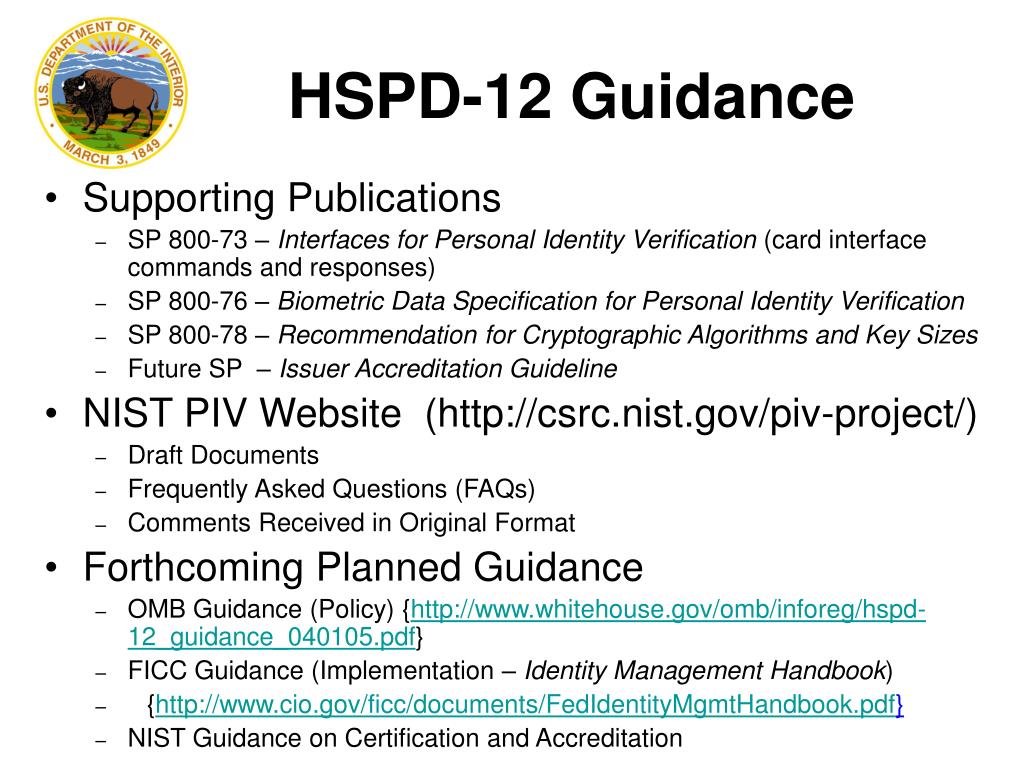 U.S. DEPARTMENT OF THE INTERIOR
MARCH 3, 1849

HSPD-12 Guidance

• Supporting Publications
– SP 800-73 – Interfaces for Personal Identity Verification (card interface commands and responses)
– SP 800-76 – Biometric Data Specification for Personal Identity Verification
– SP 800-78 – Recommendation for Cryptographic Algorithms and Key Sizes
– Future SP – Issuer Accreditation Guideline

• NIST PIV Website (http://csrc.nist.gov/piv-project/)
– Draft Documents
– Frequently Asked Questions (FAQs)
– Comments Received in Original Format

• Forthcoming Planned Guidance
– OMB Guidance (Policy) {http://www.whitehouse.gov/omb/inforeg/hspd-12_guidance_040105.pdf}
– FICC Guidance (Implementation – Identity Management Handbook)
– {http://www.cio.gov/ficc/documents/FedIdentityMgmtHandbook.pdf}
– NIST Guidance on Certification and Accreditation